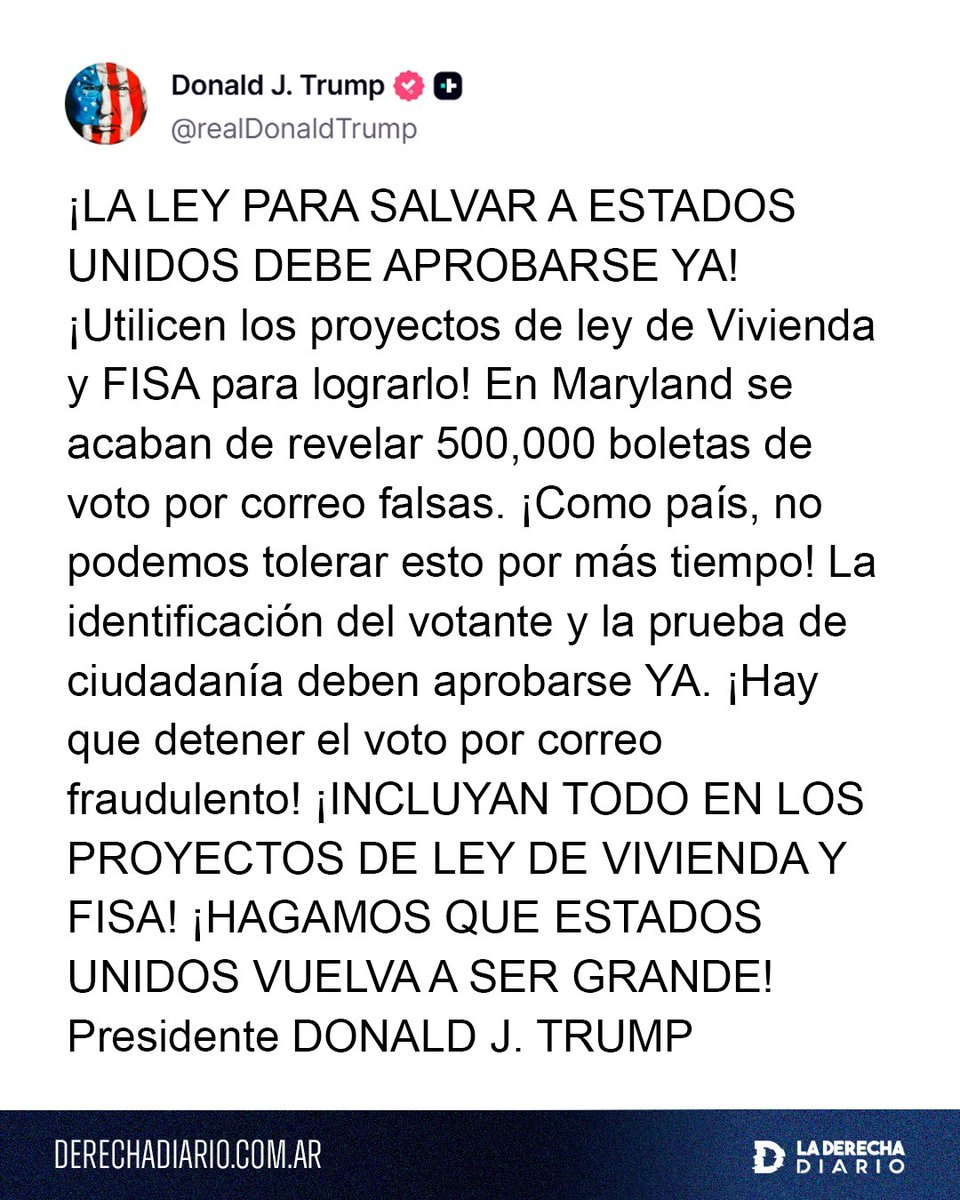 Donald J. Trump
@realDonaldTrump

¡LA LEY PARA SALVAR A ESTADOS UNIDOS DEBE APROBARSE YA! ¡Utilicen los proyectos de ley de Vivienda y FISA para lograrlo! En Maryland se acaban de revelar 500,000 boletas de voto por correo falsas. ¡Como país, no podemos tolerar esto por más tiempo! La identificación del votante y la prueba de ciudadanía deben aprobarse YA. ¡Hay que detener el voto por correo fraudulento! ¡INCLUYAN TODO EN LOS PROYECTOS DE LEY DE VIVIENDA Y FISA! ¡HAGAMOS QUE ESTADOS UNIDOS VUELVA A SER GRANDE! Presidente DONALD J. TRUMP

DERECHADIARIO.COM.AR

LA DERECHA DIARIO